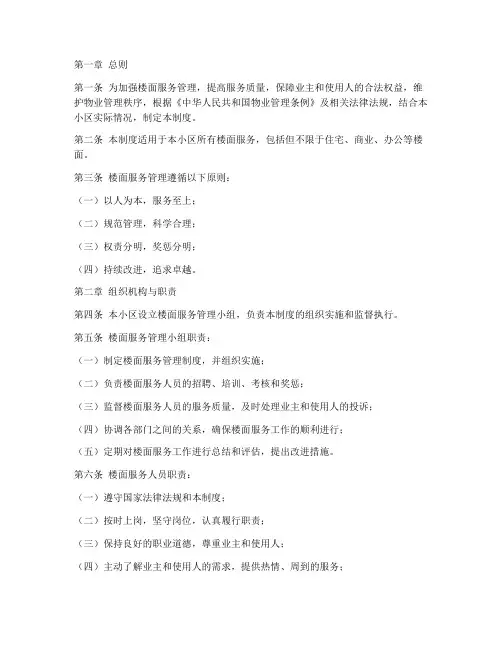 第一章 总则

第一条 为加强楼面服务管理，提高服务质量，保障业主和使用人的合法权益，维护物业管理秩序，根据《中华人民共和国物业管理条例》及相关法律法规，结合本小区实际情况，制定本制度。

第二条 本制度适用于本小区所有楼面服务，包括但不限于住宅、商业、办公等楼面。

第三条 楼面服务管理遵循以下原则：

（一）以人为本，服务至上；

（二）规范管理，科学合理；

（三）权责分明，奖惩分明；

（四）持续改进，追求卓越。

第二章 组织机构与职责

第四条 本小区设立楼面服务管理小组，负责本制度的组织实施和监督执行。

第五条 楼面服务管理小组职责：

（一）制定楼面服务管理制度，并组织实施；

（二）负责楼面服务人员的招聘、培训、考核和奖惩；

（三）监督楼面服务人员的服务质量，及时处理业主和使用人的投诉；

（四）协调各部门之间的关系，确保楼面服务工作的顺利进行；

（五）定期对楼面服务工作进行总结和评估，提出改进措施。

第六条 楼面服务人员职责：

（一）遵守国家法律法规和本制度；

（二）按时上岗，坚守岗位，认真履行职责；

（三）保持良好的职业道德，尊重业主和使用人；

（四）主动了解业主和使用人的需求，提供热情、周到的服务；